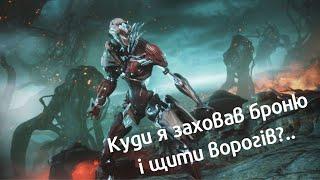 Куди я заховав броню і щити ворогів?..